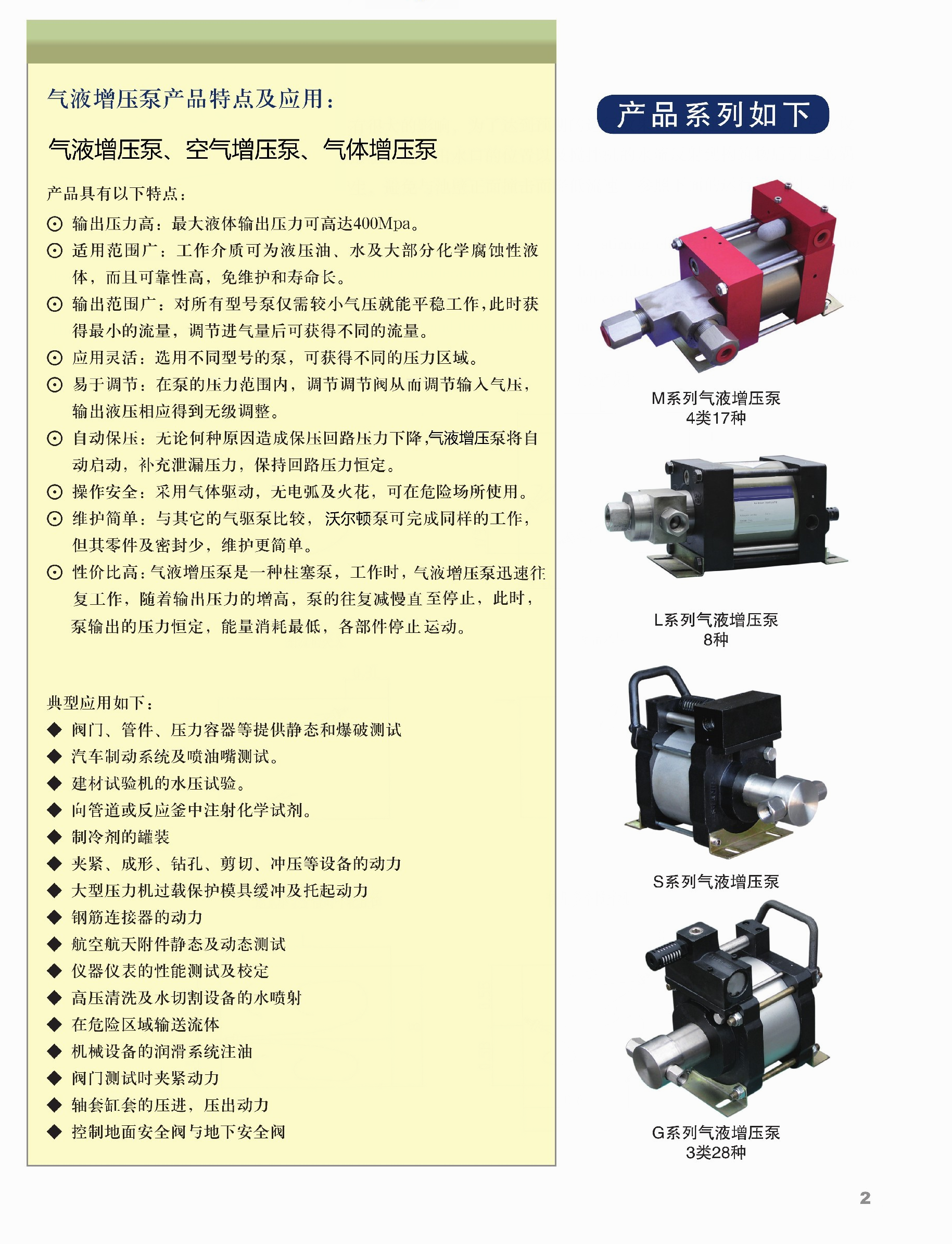 气液增压泵产品特点及应用：

气液增压泵、空气增压泵、气体增压泵

产品具有以下特点：

⊙ 输出压力高：最大液体输出压力可高达400Mpa。

⊙ 适用范围广：工作介质可为液压油、水及大部分化学腐蚀性液体，而且可靠性高，免维护和寿命长。

⊙ 输出范围广：对所有型号泵仅需较小气压就能平稳工作，此时获得最小的流量，调节进气量后可获得不同的流量。

⊙ 应用灵活：选用不同型号的泵，可获得不同的压力区域。

⊙ 易于调节：在泵的压力范围内，调节调节阀从而调节输入气压，输出液压相应得到无级调整。

⊙ 自动保压：无论何种原因造成保压回路压力下降，气液增压泵将自动启动，补充泄漏压力，保持回路压力恒定。

⊙ 操作安全：采用气体驱动，无电弧及火花，可在危险场所使用。

⊙ 维护简单：与其它的气驱泵比较，沃尔顿泵可完成同样的工作，但其零件及密封少，维护更简单。

⊙ 性价比高：气液增压泵是一种柱塞泵，工作时，气液增压泵迅速往复工作，随着输出压力的增高，泵的往复减慢直至停止，此时，泵输出的压力恒定，能量消耗最低，各部件停止运动。

典型应用如下：

◆ 阀门、管件、压力容器等提供静态和爆破测试
◆ 汽车制动系统及喷油嘴测试。
◆ 建材试验机的水压试验。
◆ 向管道或反应釜中注射化学试剂。
◆ 制冷剂的罐装
◆ 夹紧、成形、钻孔、剪切、冲压等设备的动力
◆ 大型压力机过载保护模具缓冲及托起动力
◆ 钢筋连接器的动力
◆ 航空航天附件静态及动态测试
◆ 仪器仪表的性能测试及校定
◆ 高压清洗及水切割设备的水喷射
◆ 在危险区域输送流体
◆ 机械设备的润滑系统注油
◆ 阀门测试时夹紧动力
◆ 轴套缸套的压进，压出动力
◆ 控制地面安全阀与地下安全阀

产品系列如下

M系列气液增压泵
4类17种

L系列气液增压泵
8种

S系列气液增压泵

G系列气液增压泵
3类28种

2